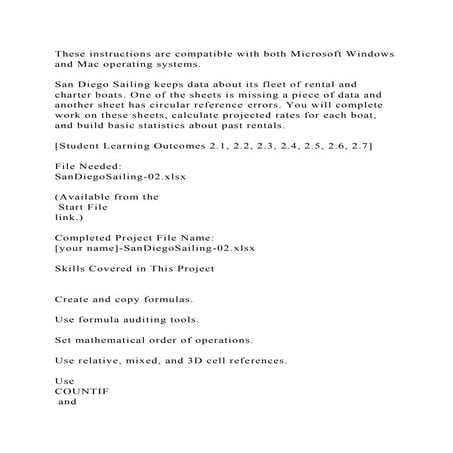 These instructions are compatible with both Microsoft Windows and Mac operating systems.

San Diego Sailing keeps data about its fleet of rental and charter boats. One of the sheets is missing a piece of data and another sheet has circular reference errors. You will complete work on these sheets, calculate projected rates for each boat, and build basic statistics about past rentals.

[Student Learning Outcomes 2.1, 2.2, 2.3, 2.4, 2.5, 2.6, 2.7]

File Needed:
SanDiegoSailing-02.xlsx

(Available from the
Start File
link.)

Completed Project File Name:
[your name]-SanDiegoSailing-02.xlsx

Skills Covered in This Project

Create and copy formulas.

Use formula auditing tools.

Set mathematical order of operations.

Use relative, mixed, and 3D cell references.

Use
COUNTIF
and